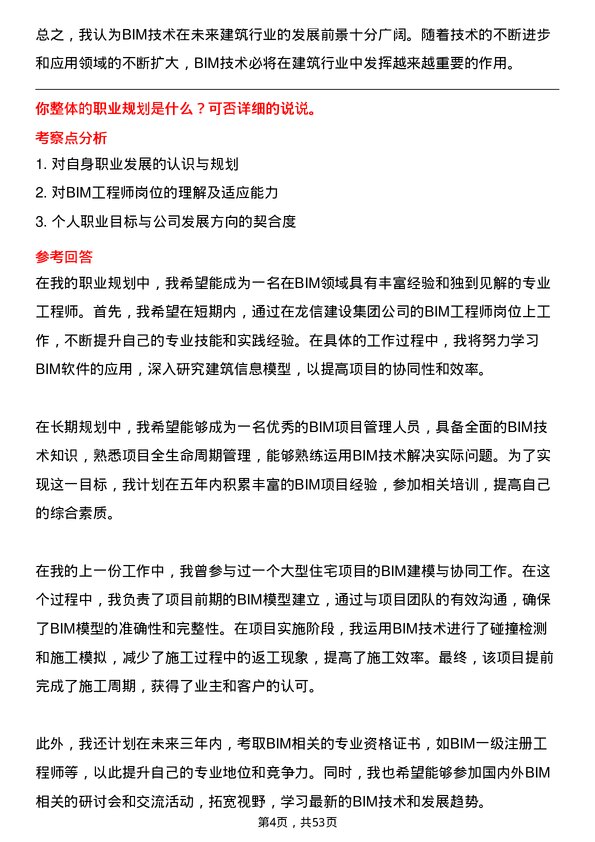 总之，我认为BIM技术在未来建筑行业的发展前景十分广阔。随着技术的不断进步和应用领域的不断扩大，BIM技术必将在建筑行业中发挥越来越重要的作用。

你整体的职业规划是什么？可否详细的说说。

考察点分析

1. 对自身职业发展的认识与规划

2. 对BIM工程师岗位的理解及适应能力

3. 个人职业目标与公司发展方向的契合度

参考回答

在我的职业规划中，我希望能成为一名在BIM领域具有丰富经验和独到见解的专业工程师。首先，我希望在短期内，通过在龙信建设集团公司的BIM工程师岗位上工作，不断提升自己的专业技能和实践经验。在具体的工作过程中，我将努力学习BIM软件的应用，深入研究建筑信息模型，以提高项目的协同性和效率。

在长期规划中，我希望能够成为一名优秀的BIM项目管理人员，具备全面的BIM技术知识，熟悉项目全生命周期管理，能够熟练运用BIM技术解决实际问题。为了实现这一目标，我计划在五年内积累丰富的BIM项目经验，参加相关培训，提高自己的综合素质。

在我的上一份工作中，我曾参与过一个大型住宅项目的BIM建模与协同工作。在这个过程中，我负责了项目前期的BIM模型建立，通过与项目团队的有效沟通，确保了BIM模型的准确性和完整性。在项目实施阶段，我运用BIM技术进行了碰撞检测和施工模拟，减少了施工过程中的返工现象，提高了施工效率。最终，该项目提前完成了施工周期，获得了业主和客户的认可。

此外，我还计划在未来三年内，考取BIM相关的专业资格证书，如BIM一级注册工程师等，以此提升自己的专业地位和竞争力。同时，我也希望能够参加国内外BIM相关的研讨会和交流活动，拓宽视野，学习最新的BIM技术和发展趋势。

第4页，共53页